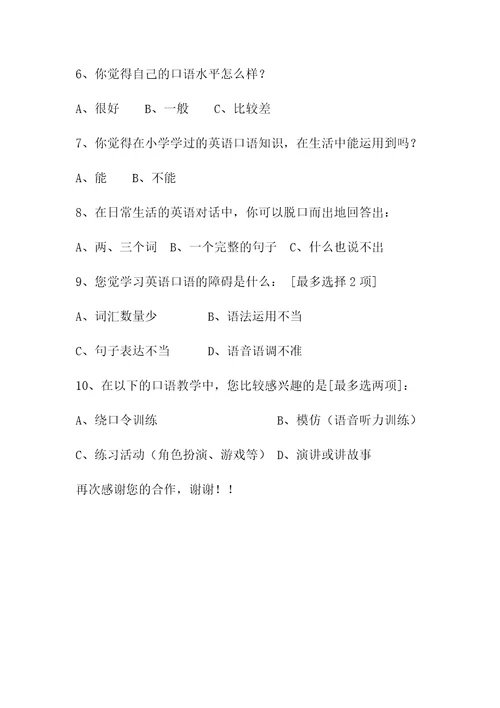 6、你觉得自己的口语水平怎么样？

A、很好　B、一般　C、比较差

7、你觉得在小学学过的英语口语知识，在生活中能运用到吗？

A、能　B、不能

8、在日常生活的英语对话中，你可以脱口而出地回答出：

A、两、三个词　B、一个完整的句子　C、什么也说不出

9、您觉学习英语口语的障碍是什么：［最多选择 2 项］

A、词汇数量少　B、语法运用不当

C、句子表达不当　D、语音语调不准

10、在以下的口语教学中，您比较感兴趣的是[最多选两项]：

A、绕口令训练　B、模仿（语音听力训练）

C、练习活动（角色扮演、游戏等）　D、演讲或讲故事

再次感谢您的合作，谢谢！！